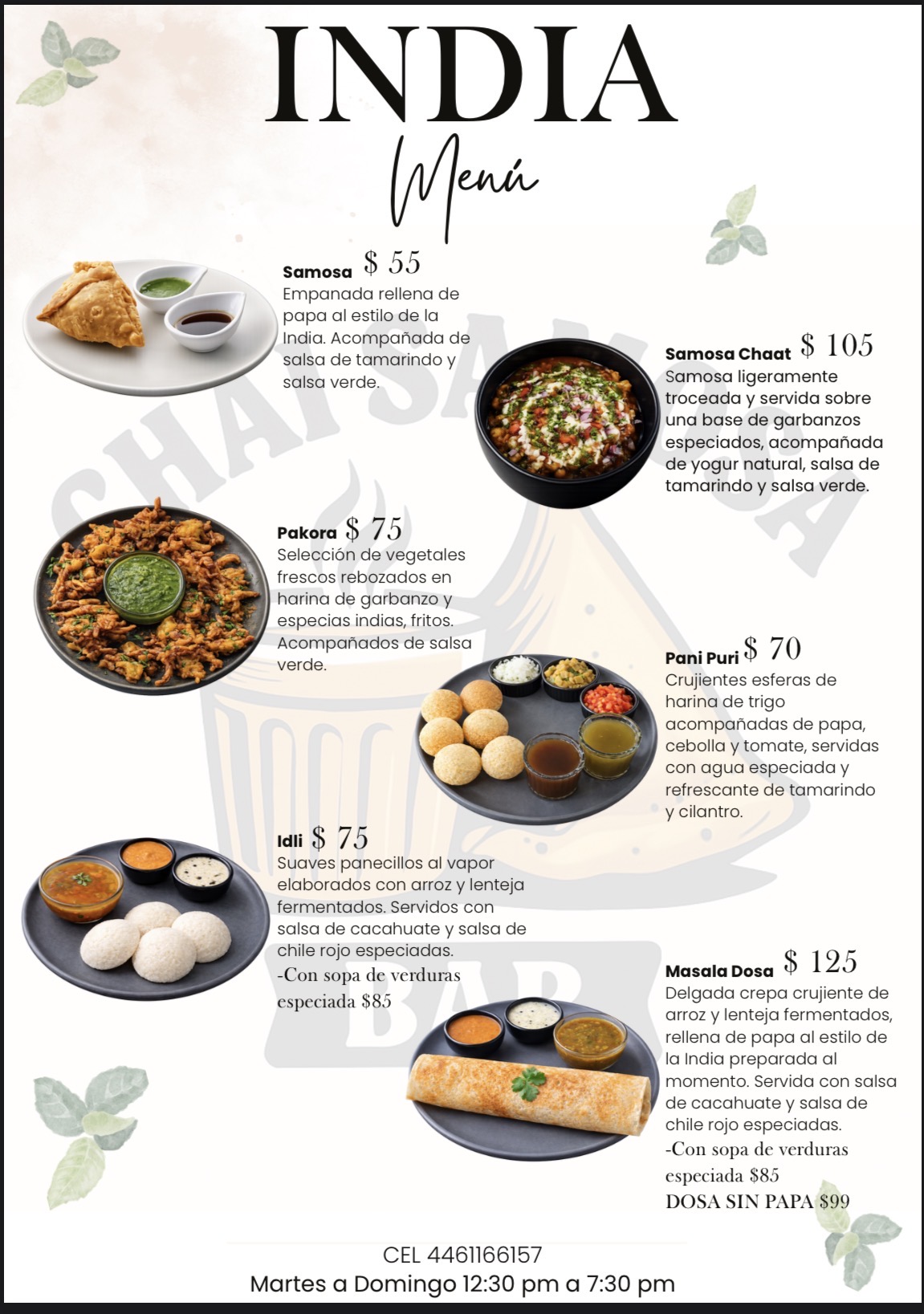 INDIA

Menú

Samosa $ 55
Empanada rellena de papa al estilo de la India. Acompañada de salsa de tamarindo y salsa verde.

Samosa Chaat $ 105
Samosa ligeramente troceada y servida sobre una base de garbanzos especiados, acompañada de yogur natural, salsa de tamarindo y salsa verde.

Pakora $ 75
Selección de vegetales frescos rebozados en harina de garbanzo y especias indias, fritos. Acompañados de salsa verde.

Pani Puri $ 70
Crujientes esferas de harina de trigo acompañadas de papa, cebolla y tomate, servidas con agua especiada y refrescante de tamarindo y cilantro.

Idli $ 75
Suaves panecillos al vapor elaborados con arroz y lenteja fermentados. Servidos con salsa de cacahuate y salsa de chile rojo especiadas.
-Con sopa de verduras especiada $85

Masala Dosa $ 125
Delgada crepa crujiente de arroz y lenteja fermentados, rellena de papa al estilo de la India preparada al momento. Servida con salsa de cacahuate y salsa de chile rojo especiadas.
-Con sopa de verduras especiada $85
DOSA SIN PAPA $99

CHAI SAMOSA BAR

CEL 4461166157
Martes a Domingo 12:30 pm a 7:30 pm